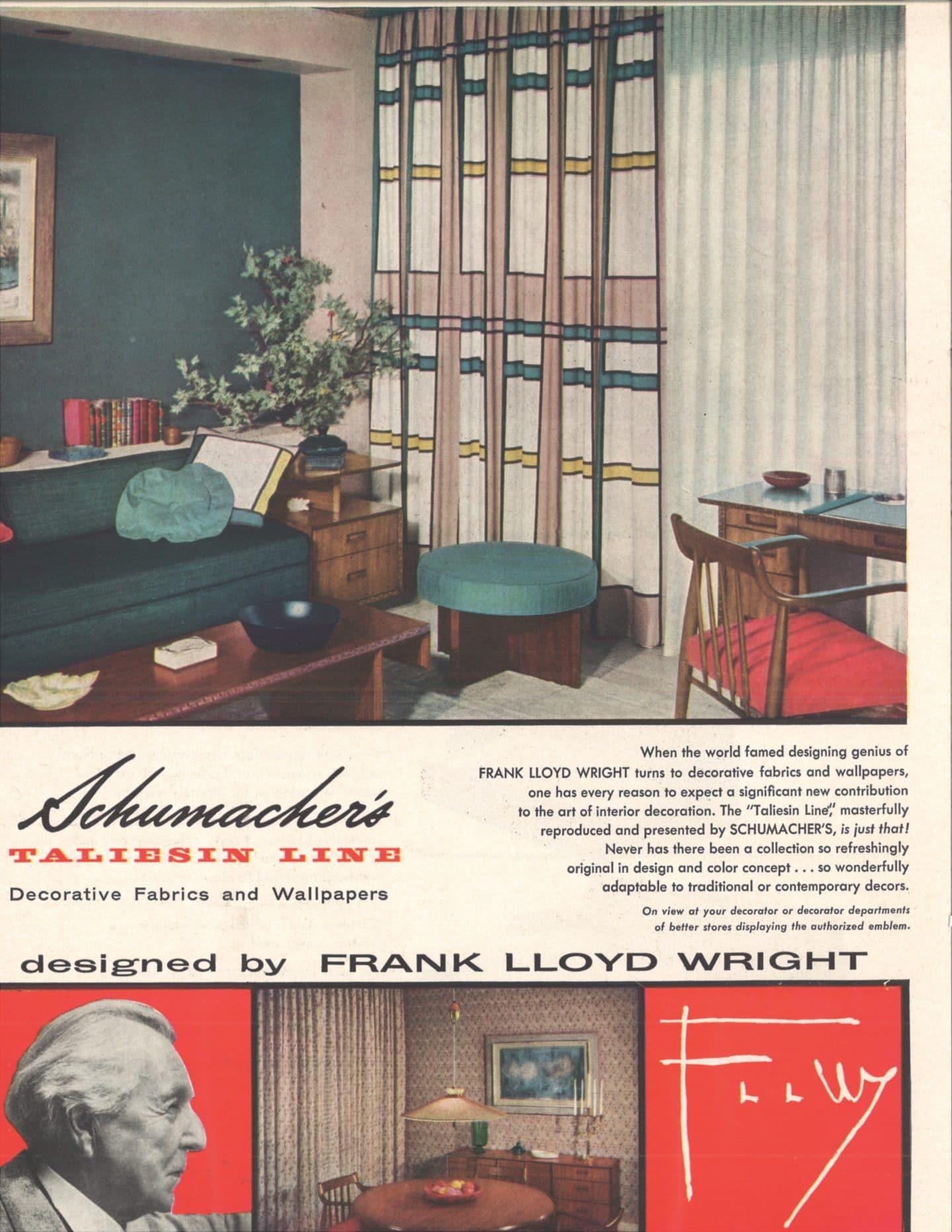 Schumacher's
TALIESIN LINE
Decorative Fabrics and Wallpapers

When the world famed designing genius of FRANK LLOYD WRIGHT turns to decorative fabrics and wallpapers, one has every reason to expect a significant new contribution to the art of interior decoration. The "Taliesin Line," masterfully reproduced and presented by SCHUMACHER'S, is just that! Never has there been a collection so refreshingly original in design and color concept . . . so wonderfully adaptable to traditional or contemporary decors.

On view at your decorator or decorator departments of better stores displaying the authorized emblem.

designed by FRANK LLOYD WRIGHT

FLLW